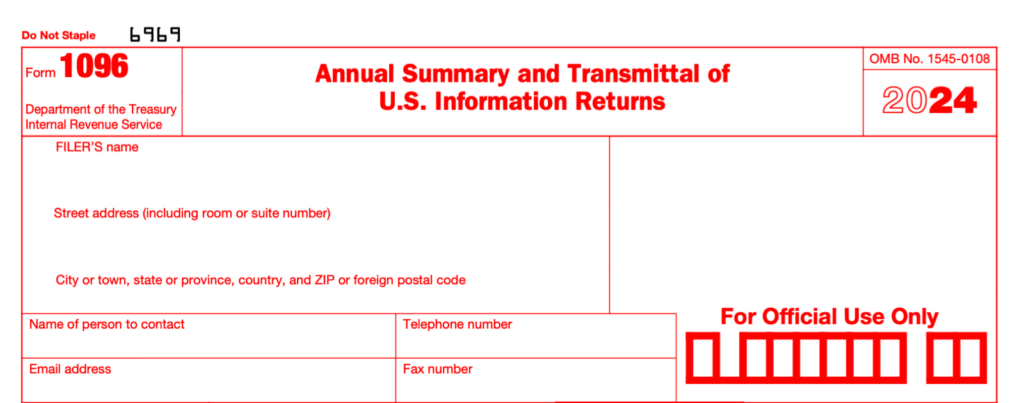 Do Not Staple 6969

Form 1096

Department of the Treasury
Internal Revenue Service

Annual Summary and Transmittal of
U.S. Information Returns

OMB No. 1545-0108

2024

FILER'S name

Street address (including room or suite number)

City or town, state or province, country, and ZIP or foreign postal code

Name of person to contact

Telephone number

Email address

Fax number

For Official Use Only